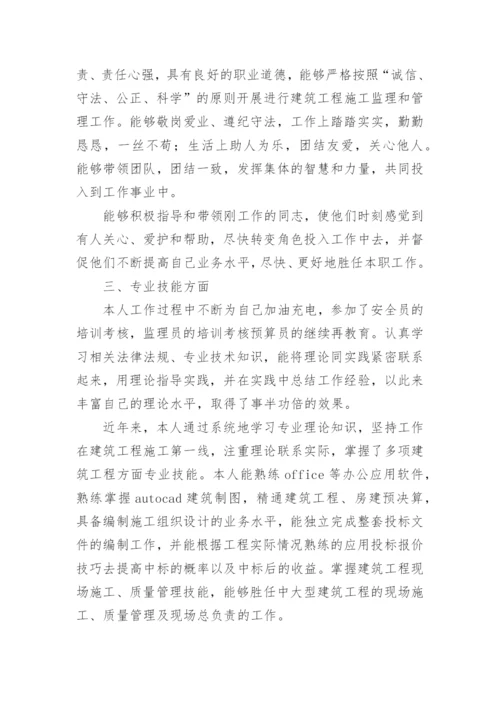 责、责任心强，具有良好的职业道德，能够严格按照“诚信、守法、公正、科学”的原则开展进行建筑工程施工监理和管理工作。能够敬岗爱业、遵纪守法，工作上踏踏实实，勤勤恳恳，一丝不苟；生活上助人为乐，团结友爱，关心他人。能够带领团队，团结一致，发挥集体的智慧和力量，共同投入到工作事业中。

能够积极指导和带领刚工作的同志，使他们时刻感觉到有人关心、爱护和帮助，尽快转变角色投入工作中去，并督促他们不断提高自己业务水平，尽快、更好地胜任本职工作。

三、专业技能方面

本人工作过程中不断为自己加油充电，参加了安全员的培训考核，监理员的培训考核预算员的继续再教育。认真学习相关法律法规、专业技术知识，能将理论同实践紧密联系起来，用理论指导实践，并在实践中总结工作经验，以此来丰富自己的理论水平，取得了事半功倍的效果。

近年来，本人通过系统地学习专业理论知识，坚持工作在建筑工程施工第一线，注重理论联系实际，掌握了多项建筑工程方面专业技能。本人能熟练 office 等办公应用软件，熟练掌握 autocad 建筑制图，精通建筑工程、房建预决算，具备编制施工组织设计的业务水平，能独立完成整套投标文件的编制工作，并能根据工程实际情况熟练的应用投标报价技巧去提高中标的概率以及中标后的收益。掌握建筑工程现场施工、质量管理技能，能够胜任中大型建筑工程的现场施工、质量管理及现场总负责的工作。